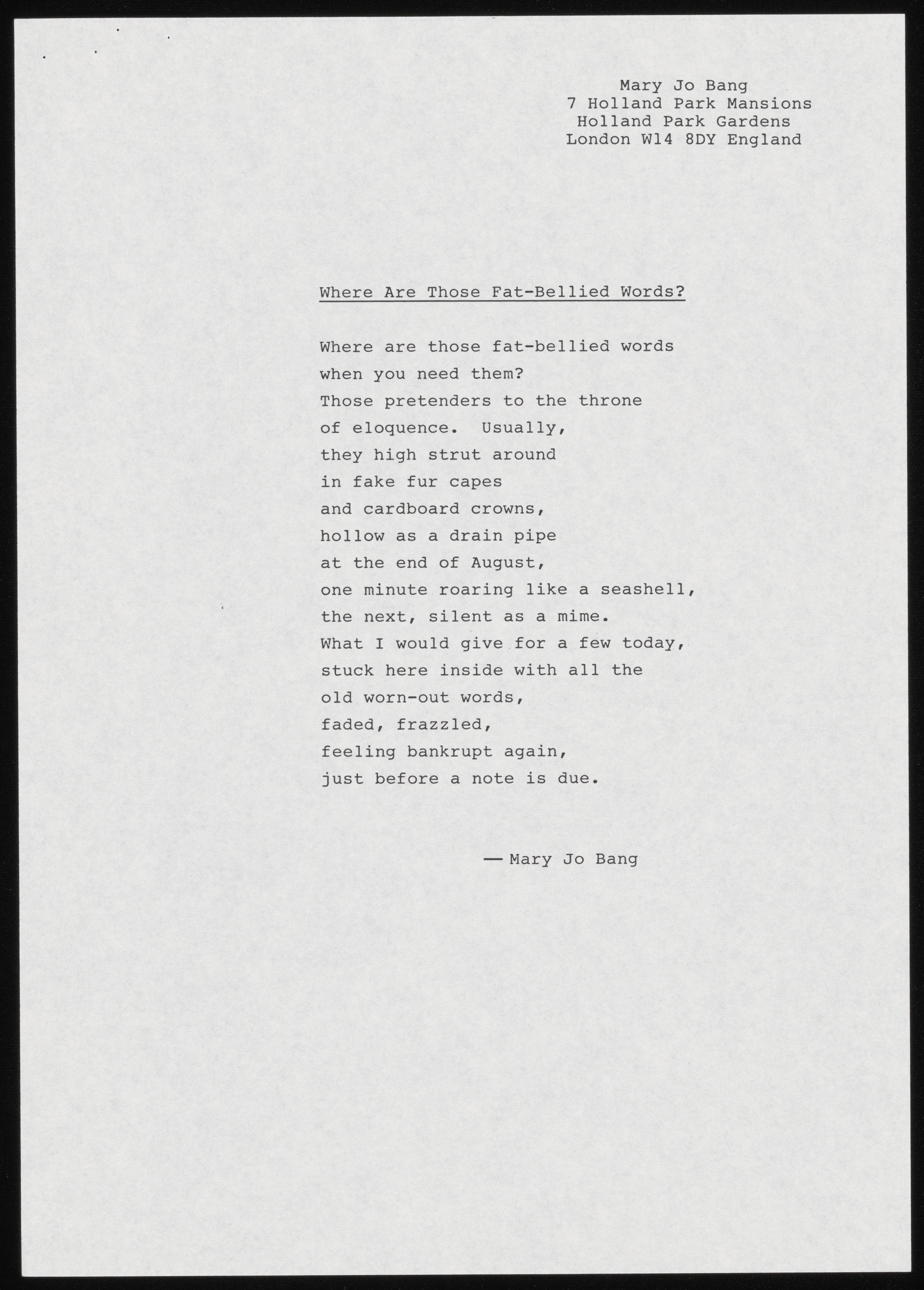 Mary Jo Bang
7 Holland Park Mansions
Holland Park Gardens
London W14 8DY England

Where Are Those Fat-Bellied Words?

Where are those fat-bellied words
when you need them?
Those pretenders to the throne
of eloquence. Usually,
they high strut around
in fake fur capes
and cardboard crowns,
hollow as a drain pipe
at the end of August,
one minute roaring like a seashell,
the next, silent as a mime.
What I would give for a few today,
stuck here inside with all the
old worn-out words,
faded, frazzled,
feeling bankrupt again,
just before a note is due.

— Mary Jo Bang